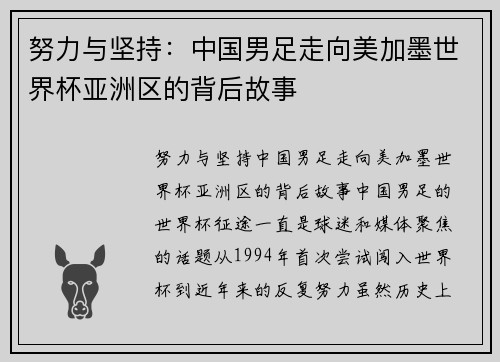 努力与坚持：中国男足走向美加墨世界杯亚洲区的背后故事

努力与坚持中国男足走向美加墨世界杯亚洲区的背后故事中国男足的世界杯征途一直是球迷和媒体聚焦的话题从1994年首次尝试闯入世界杯到近年来的反复努力虽然历史上